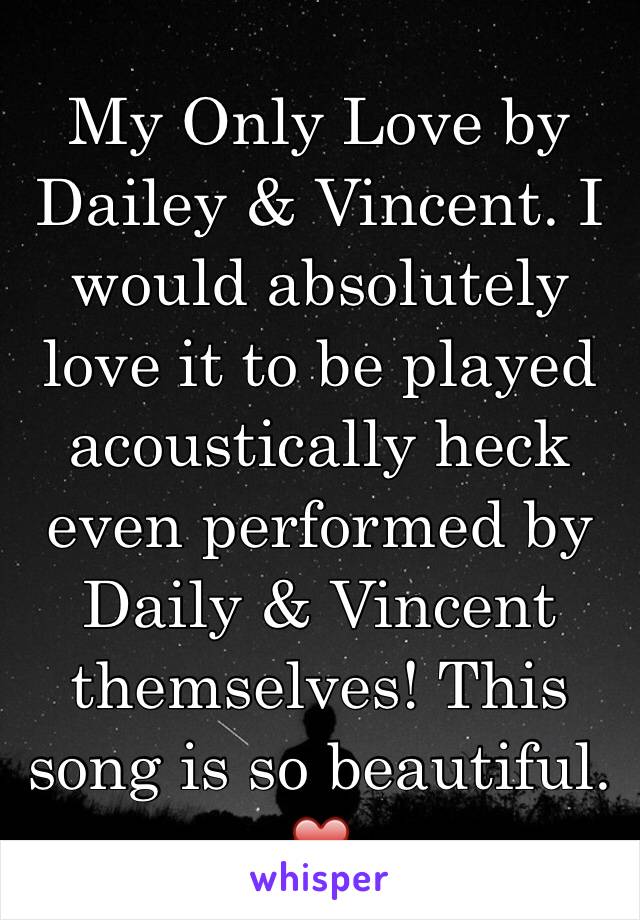 My Only Love by Dailey & Vincent. I would absolutely love it to be played acoustically heck even performed by Daily & Vincent themselves! This song is so beautiful. ❤

whisper